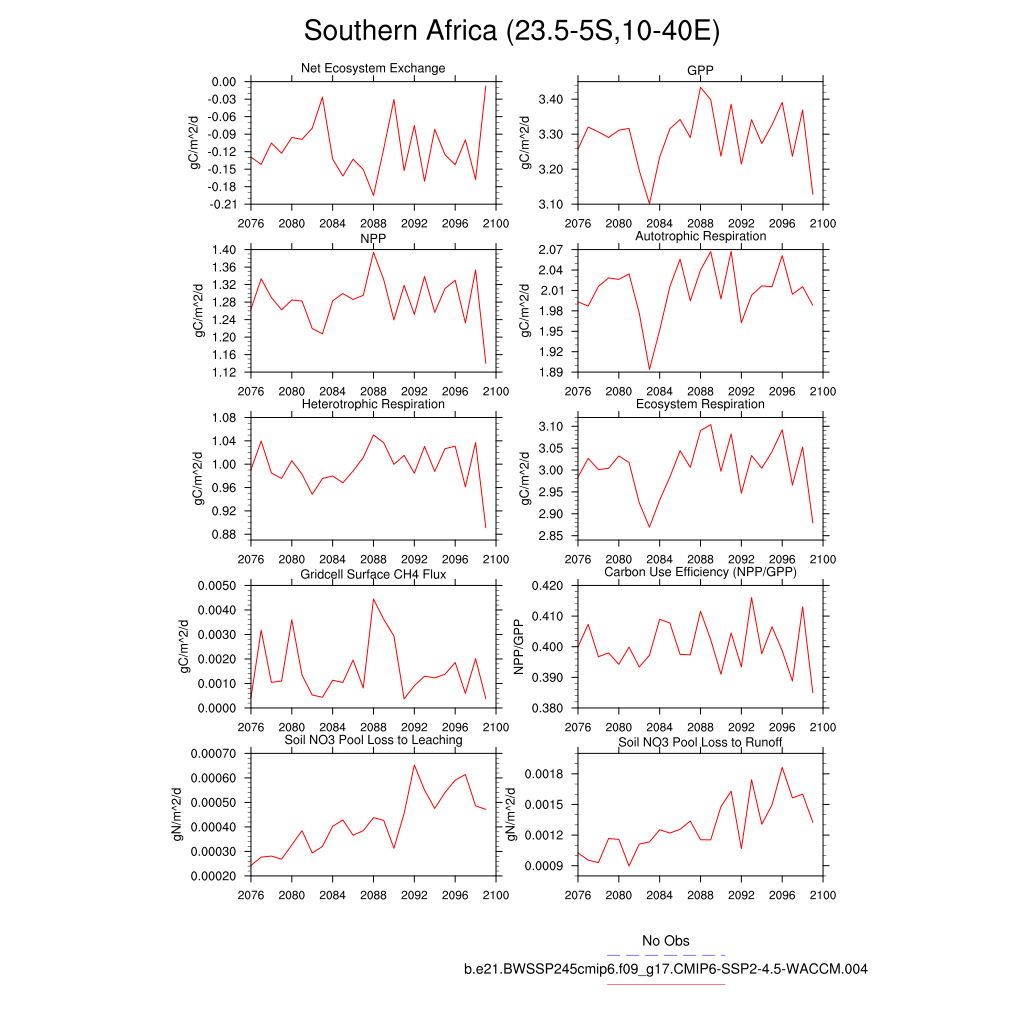 Southern Africa (23.5-5S,10-40E)

Net Ecosystem Exchange

gC/m^2/d

0.00
-0.03
-0.06
-0.09
-0.12
-0.15
-0.18
-0.21

2076 2080 2084 2088 2092 2096 2100

GPP

gC/m^2/d

3.40
3.30
3.20
3.10

2076 2080 2084 2088 2092 2096 2100

NPP

gC/m^2/d

1.40
1.36
1.32
1.28
1.24
1.20
1.16
1.12

2076 2080 2084 2088 2092 2096 2100

Autotrophic Respiration

gC/m^2/d

2.07
2.04
2.01
1.98
1.95
1.92
1.89

2076 2080 2084 2088 2092 2096 2100

Heterotrophic Respiration

gC/m^2/d

1.08
1.04
1.00
0.96
0.92
0.88

2076 2080 2084 2088 2092 2096 2100

Ecosystem Respiration

gC/m^2/d

3.10
3.05
3.00
2.95
2.90
2.85

2076 2080 2084 2088 2092 2096 2100

Gridcell Surface CH4 Flux

gC/m^2/d

0.0050
0.0040
0.0030
0.0020
0.0010
0.0000

2076 2080 2084 2088 2092 2096 2100

Carbon Use Efficiency (NPP/GPP)

NPP/GPP

0.420
0.410
0.400
0.390
0.380

2076 2080 2084 2088 2092 2096 2100

Soil NO3 Pool Loss to Leaching

gN/m^2/d

0.00070
0.00060
0.00050
0.00040
0.00030
0.00020

2076 2080 2084 2088 2092 2096 2100

Soil NO3 Pool Loss to Runoff

gN/m^2/d

0.0018
0.0015
0.0012
0.0009

2076 2080 2084 2088 2092 2096 2100

No Obs

b.e21.BWSSP245cmip6.f09_g17.CMIP6-SSP2-4.5-WACCM.004